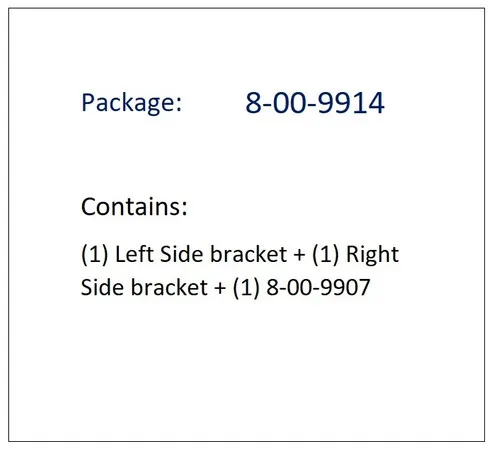 Package: 8-00-9914

Contains:

(1) Left Side bracket + (1) Right Side bracket + (1) 8-00-9907